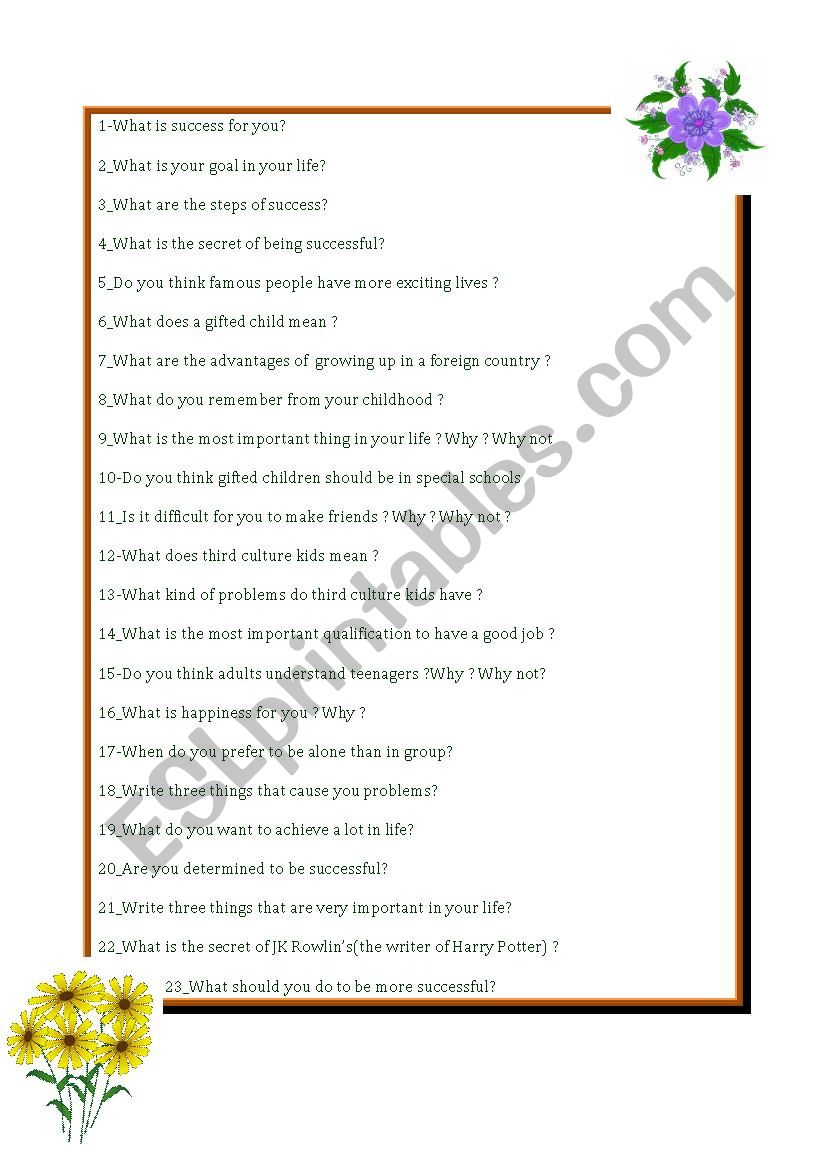 1-What is success for you?

2_What is your goal in your life?

3_What are the steps of success?

4_What is the secret of being successful?

5_Do you think famous people have more exciting lives ?

6_What does a gifted child mean ?

7_What are the advantages of growing up in a foreign country ?

8_What do you remember from your childhood ?

9_What is the most important thing in your life ? Why ? Why not

10-Do you think gifted children should be in special schools

11_Is it difficult for you to make friends ? Why ? Why not ?

12-What does third culture kids mean ?

13-What kind of problems do third culture kids have ?

14_What is the most important qualification to have a good job ?

15-Do you think adults understand teenagers ?Why ? Why not?

16_What is happiness for you ? Why ?

17-When do you prefer to be alone than in group?

18_Write three things that cause you problems?

19_What do you want to achieve a lot in life?

20_Are you determined to be successful?

21_Write three things that are very important in your life?

22_What is the secret of JK Rowlin's(the writer of Harry Potter) ?

23_What should you do to be more successful?

ESLprintables.com